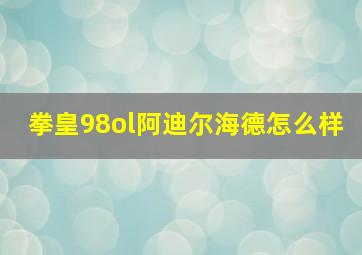 拳皇98ol阿迪尔海德怎么样